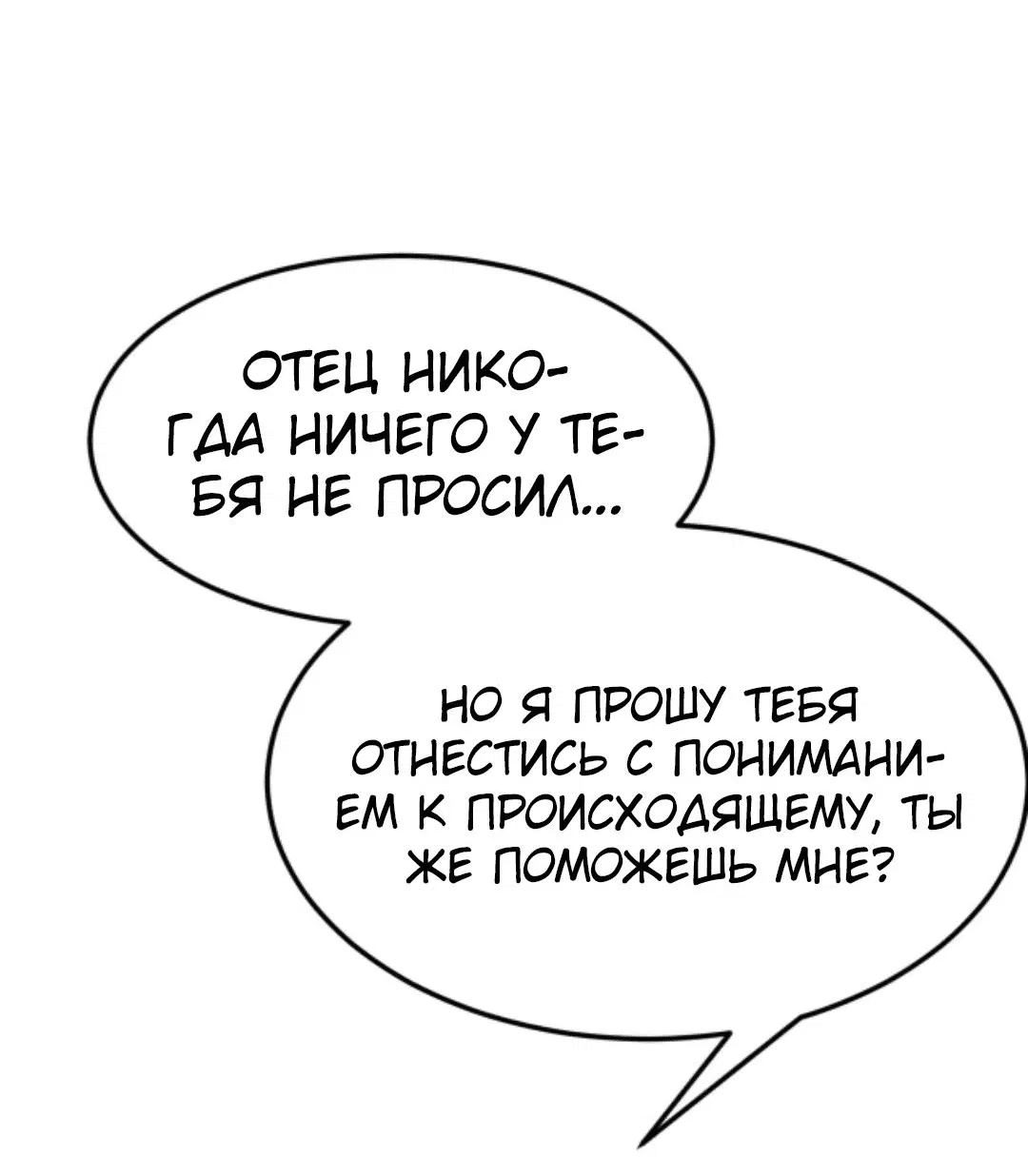 ОТЕЦ НИКОГДА НИЧЕГО У ТЕБЯ НЕ ПРОСИЛ...

НО Я ПРОШУ ТЕБЯ ОТНЕСТИСЬ С ПОНИМАНИЕМ К ПРОИСХОДЯЩЕМУ, ТЫ ЖЕ ПОМОЖЕШЬ МНЕ?